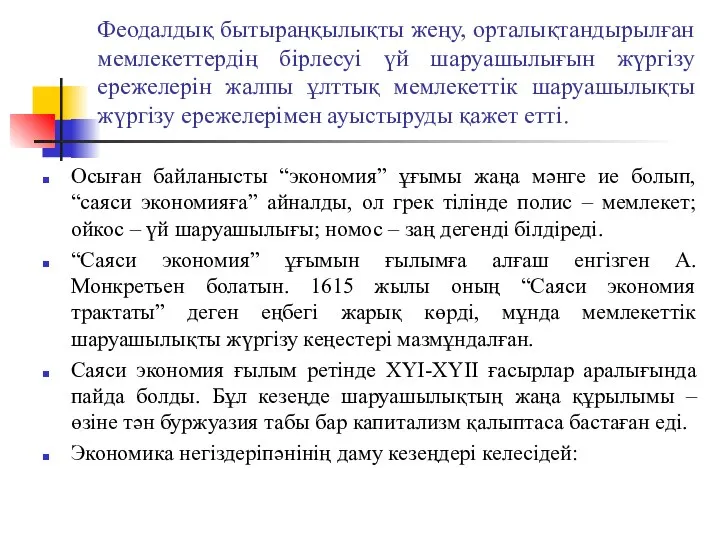 Феодалдық бытыраңқылықты жеңу, орталықтандырылған мемлекеттердің бірлесуі үй шаруашылығын жүргізу ережелерін жалпы ұлттық мемлекеттік шаруашылықты жүргізу ережелерімен ауыстыруды қажет етті.

Осыған байланысты “экономия” ұғымы жаңа мәнге ие болып, “саяси экономияға” айналды, ол грек тілінде полис – мемлекет; ойкос – үй шаруашылығы; номос – заң дегенді білдіреді.

“Саяси экономия” ұғымын ғылымға алғаш енгізген А. Монкретьен болатын. 1615 жылы оның “Саяси экономия трактаты” деген еңбегі жарық көрді, мұнда мемлекеттік шаруашылықты жүргізу кеңестері мазмұндалған.

Саяси экономия ғылым ретінде XYI-XYII ғасырлар аралығында пайда болды. Бұл кезеңде шаруашылықтың жаңа құрылымы – өзіне тән буржуазия табы бар капитализм қалыптаса бастаған еді.

Экономика негіздеріпәнінің даму кезеңдері келесідей: